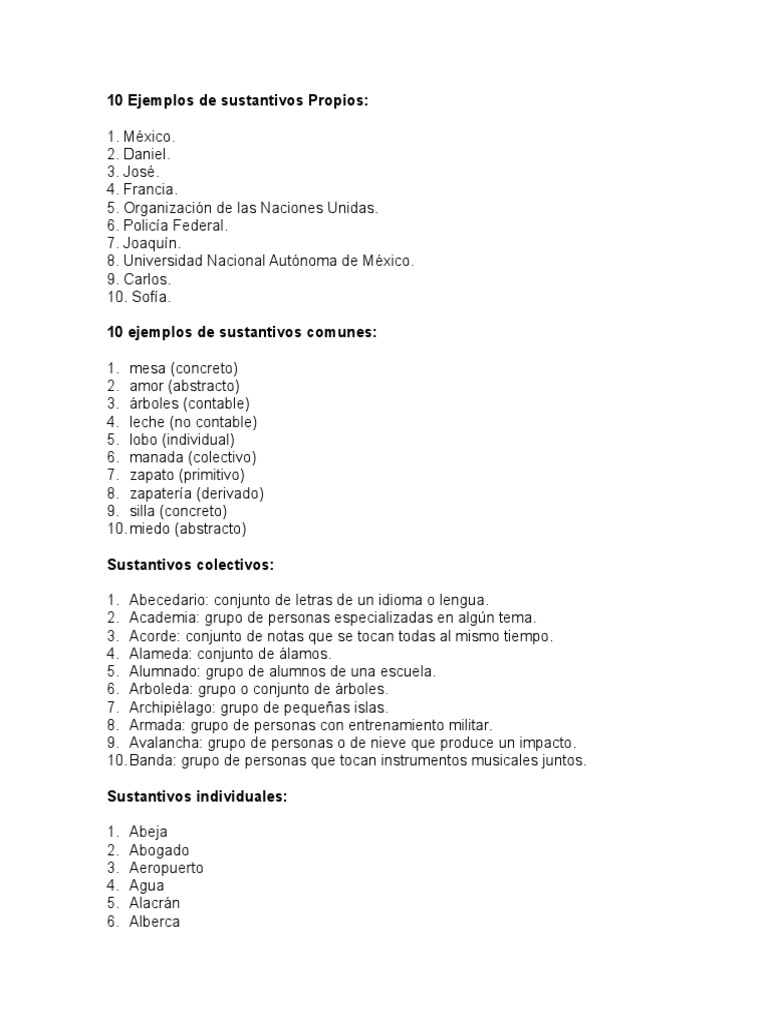 10 Ejemplos de sustantivos Propios:

1. México.
2. Daniel.
3. José.
4. Francia.
5. Organización de las Naciones Unidas.
6. Policía Federal.
7. Joaquín.
8. Universidad Nacional Autónoma de México.
9. Carlos.
10. Sofía.

10 ejemplos de sustantivos comunes:

1. mesa (concreto)
2. amor (abstracto)
3. árboles (contable)
4. leche (no contable)
5. lobo (individual)
6. manada (colectivo)
7. zapato (primitivo)
8. zapatería (derivado)
9. silla (concreto)
10. miedo (abstracto)

Sustantivos colectivos:

1. Abecedario: conjunto de letras de un idioma o lengua.
2. Academia: grupo de personas especializadas en algún tema.
3. Acorde: conjunto de notas que se tocan todas al mismo tiempo.
4. Alameda: conjunto de álamos.
5. Alumnado: grupo de alumnos de una escuela.
6. Arboleda: grupo o conjunto de árboles.
7. Archipiélago: grupo de pequeñas islas.
8. Armada: grupo de personas con entrenamiento militar.
9. Avalancha: grupo de personas o de nieve que produce un impacto.
10. Banda: grupo de personas que tocan instrumentos musicales juntos.

Sustantivos individuales:

1. Abeja
2. Abogado
3. Aeropuerto
4. Agua
5. Alacrán
6. Alberca